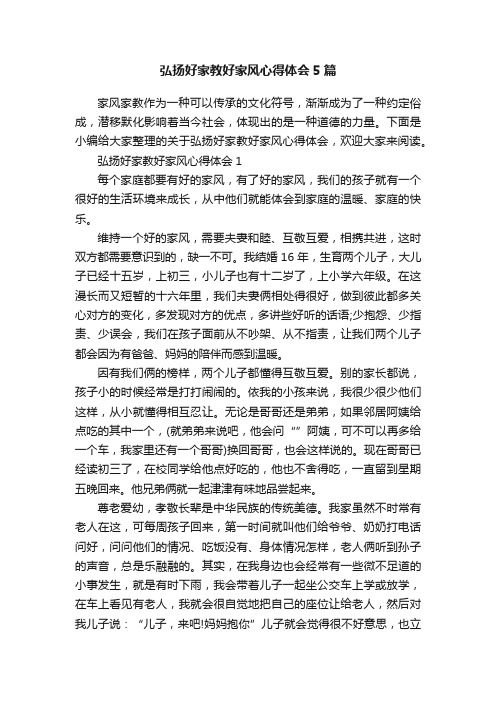 弘扬好家教好家风心得体会5篇

家风家教作为一种可以传承的文化符号，渐渐成为了一种约定俗成，潜移默化影响着当今社会，体现出的是一种道德的力量。下面是小编给大家整理的关于弘扬好家教好家风心得体会，欢迎大家来阅读。

弘扬好家教好家风心得体会1

每个家庭都要有好的家风，有了好的家风，我们的孩子就有一个很好的生活环境来成长，从中他们就能体会到家庭的温暖、家庭的快乐。

维持一个好的家风，需要夫妻和睦、互敬互爱，相携共进，这时双方都需要意识到的，缺一不可。我结婚16年，生育两个儿子，大儿子已经十五岁，上初三，小儿子也有十二岁了，上小学六年级。在这漫长而又短暂的十六年里，我们夫妻俩相处得很好，做到彼此都多关心对方的变化，多发现对方的优点，多讲些好听的话语;少抱怨、少指责、少误会，我们在孩子面前从不吵架、从不指责，让我们两个儿子都会因为有爸爸、妈妈的陪伴而感到温暖。

因有我们俩的榜样，两个儿子都懂得互敬互爱。别的家长都说，孩子小的时候经常是打打闹闹的。依我的小孩来说，我很少很少他们这样，从小就懂得相互忍让。无论是哥哥还是弟弟，如果邻居阿姨给点吃的其中一个，(就弟弟来说吧，他会问“”阿姨，可不可以再多给一个车，我家里还有一个哥哥)换回哥哥，也会这样说的。现在哥哥已经读初三了，在校同学给他点好吃的，他也不舍得吃，一直留到星期五晚回来。他兄弟俩就一起津津有味地品尝起来。

尊老爱幼，孝敬长辈是中华民族的传统美德。我家虽然不时常有老人在这，可每周孩子回来，第一时间就叫他们给爷爷、奶奶打电话问好，问问他们的情况、吃饭没有、身体情况怎样，老人俩听到孙子的声音，总是乐融融的。其实，在我身边也会经常有一些微不足道的小事发生，就是有时下雨，我会带着儿子一起坐公交车上学或放学，在车上看见有老人，我就会很自觉地把自己的座位让给老人，然后对我儿子说：“儿子，来吧!妈妈抱你”儿子就会觉得很不好意思，也立